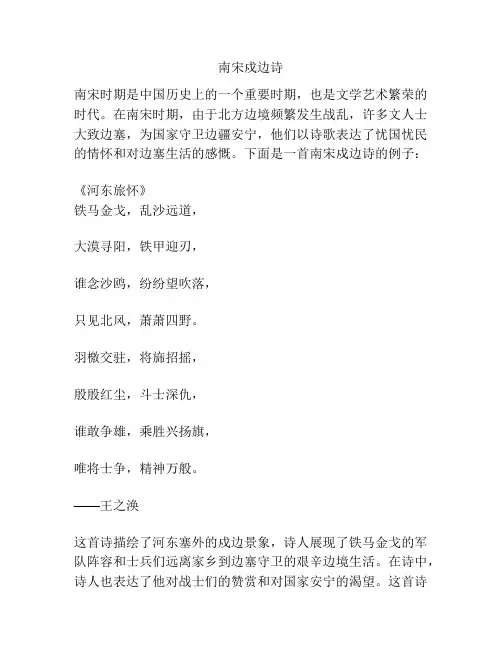 南宋戍边诗

南宋时期是中国历史上的一个重要时期，也是文学艺术繁荣的时代。在南宋时期，由于北方边境频繁发生战乱，许多文人士大致边塞，为国家守卫边疆安宁，他们以诗歌表达了忧国忧民的情怀和对边塞生活的感慨。下面是一首南宋戍边诗的例子：

《河东旅怀》
铁马金戈，乱沙远道，

大漠寻阳，铁甲迎刃，

谁念沙鸥，纷纷望吹落，

只见北风，萧萧四野。

羽檄交驻，将旆招摇，

殷殷红尘，斗士深仇，

谁敢争雄，乘胜兴扬旗，

唯将士争，精神万般。

——王之涣

这首诗描绘了河东塞外的戍边景象，诗人展现了铁马金戈的军队阵容和士兵们远离家乡到边塞守卫的艰辛边境生活。在诗中，诗人也表达了他对战士们的赞赏和对国家安宁的渴望。这首诗